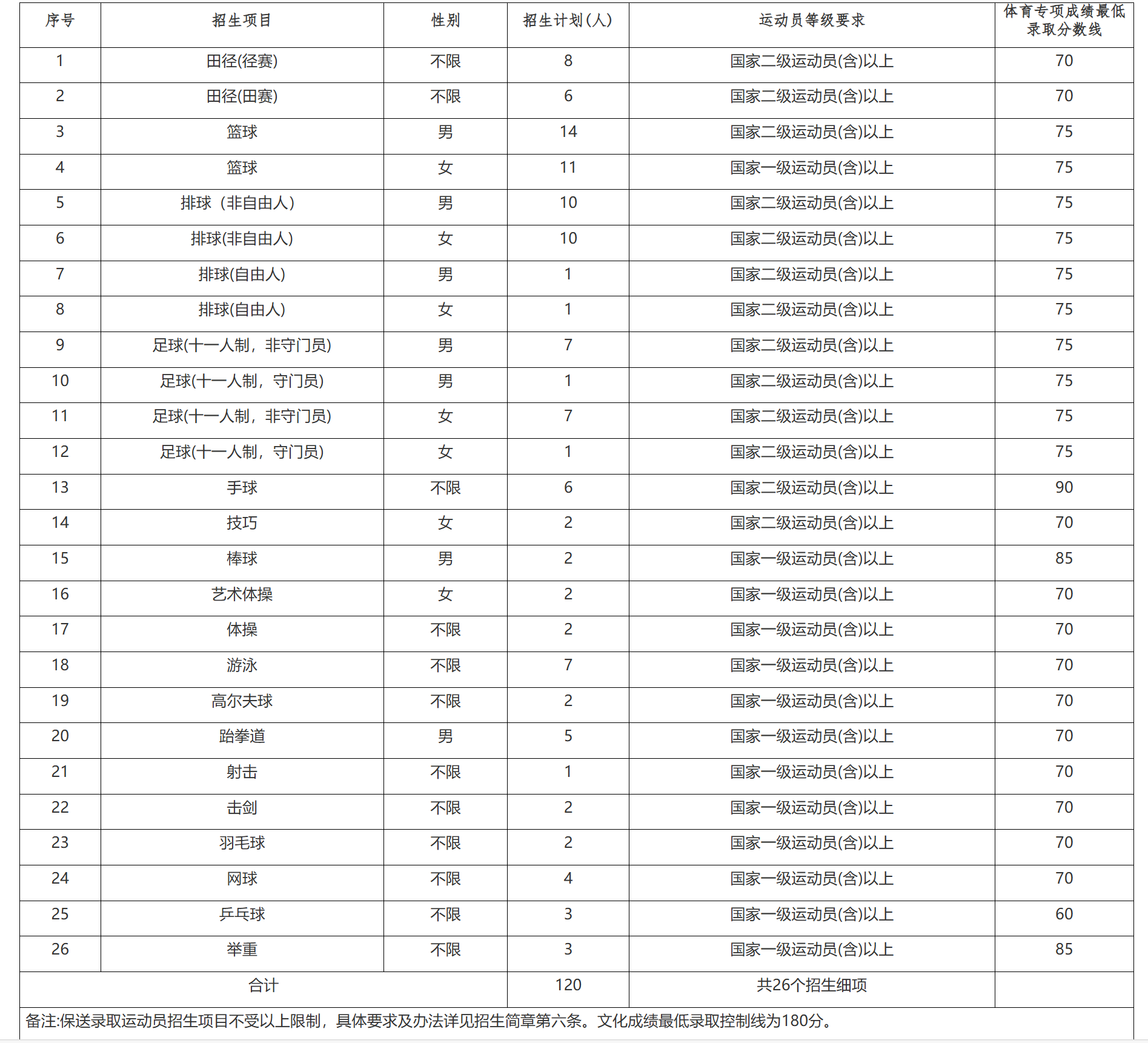 | 序号 | 招生项目 | 性别 | 招生计划(人) | 运动员等级要求 | 体育专项成绩最低录取分数线 |
|---|---|---|---|---|---|
| 1 | 田径(径赛) | 不限 | 8 | 国家二级运动员(含)以上 | 70 |
| 2 | 田径(田赛) | 不限 | 6 | 国家二级运动员(含)以上 | 70 |
| 3 | 篮球 | 男 | 14 | 国家二级运动员(含)以上 | 75 |
| 4 | 篮球 | 女 | 11 | 国家一级运动员(含)以上 | 75 |
| 5 | 排球（非自由人） | 男 | 10 | 国家二级运动员(含)以上 | 75 |
| 6 | 排球(非自由人) | 女 | 10 | 国家二级运动员(含)以上 | 75 |
| 7 | 排球(自由人) | 男 | 1 | 国家二级运动员(含)以上 | 75 |
| 8 | 排球(自由人) | 女 | 1 | 国家二级运动员(含)以上 | 75 |
| 9 | 足球(十一人制，非守门员) | 男 | 7 | 国家二级运动员(含)以上 | 75 |
| 10 | 足球(十一人制，守门员) | 男 | 1 | 国家二级运动员(含)以上 | 75 |
| 11 | 足球(十一人制，非守门员) | 女 | 7 | 国家二级运动员(含)以上 | 75 |
| 12 | 足球(十一人制，守门员) | 女 | 1 | 国家二级运动员(含)以上 | 75 |
| 13 | 手球 | 不限 | 6 | 国家二级运动员(含)以上 | 90 |
| 14 | 技巧 | 女 | 2 | 国家二级运动员(含)以上 | 70 |
| 15 | 棒球 | 男 | 2 | 国家一级运动员(含)以上 | 85 |
| 16 | 艺术体操 | 女 | 2 | 国家一级运动员(含)以上 | 70 |
| 17 | 体操 | 不限 | 2 | 国家一级运动员(含)以上 | 70 |
| 18 | 游泳 | 不限 | 7 | 国家一级运动员(含)以上 | 70 |
| 19 | 高尔夫球 | 不限 | 2 | 国家一级运动员(含)以上 | 70 |
| 20 | 跆拳道 | 男 | 5 | 国家一级运动员(含)以上 | 70 |
| 21 | 射击 | 不限 | 1 | 国家一级运动员(含)以上 | 70 |
| 22 | 击剑 | 不限 | 2 | 国家一级运动员(含)以上 | 70 |
| 23 | 羽毛球 | 不限 | 2 | 国家一级运动员(含)以上 | 70 |
| 24 | 网球 | 不限 | 4 | 国家一级运动员(含)以上 | 70 |
| 25 | 乒乓球 | 不限 | 3 | 国家一级运动员(含)以上 | 60 |
| 26 | 举重 | 不限 | 3 | 国家一级运动员(含)以上 | 85 |
| 合计 | | | 120 | 共26个招生细项 | |

备注:保送录取运动员招生项目不受以上限制，具体要求及办法详见招生简章第六条。文化成绩最低录取控制线为180分。